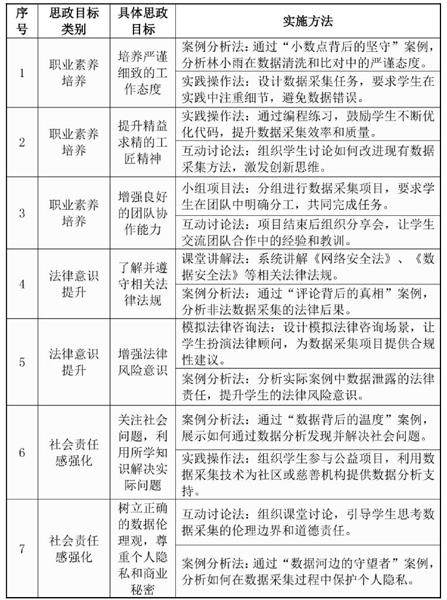 | 序号 | 思政目标类别 | 具体思政目标 | 实施方法 |
|---|---|---|---|
| 1 | 职业素养培养 | 培养严谨细致的工作态度 | 案例分析法：通过“小数点背后的坚守”案例，分析林小雨在数据清洗和比对中的严谨态度。 |
| | | | 实践操作法：设计数据采集任务，要求学生在实践中注重细节，避免数据错误。 |
| 2 | 职业素养培养 | 提升精益求精的工匠精神 | 实践操作法：通过编程练习，鼓励学生不断优化代码，提升数据采集效率和质量。 |
| | | | 互动讨论法：组织学生讨论如何改进现有数据采集方法，激发创新思维。 |
| 3 | 职业素养培养 | 增强良好的团队协作能力 | 小组项目法：分组进行数据采集项目，要求学生在团队中明确分工，共同完成任务。 |
| | | | 互动讨论法：项目结束后组织分享会，让学生交流团队合作中的经验和教训。 |
| 4 | 法律意识提升 | 了解并遵守相关法律法规 | 课堂讲解法：系统讲解《网络安全法》、《数据安全法》等相关法律法规。 |
| | | | 案例分析法：通过“评论背后的真相”案例，分析非法数据采集的法律后果。 |
| 5 | 法律意识提升 | 增强法律风险意识 | 模拟法律咨询法：设计模拟法律咨询场景，让学生扮演法律顾问，为数据采集项目提供合规性建议。 |
| | | | 案例分析法：分析实际案例中数据泄露的法律责任，提升学生的法律风险意识。 |
| 6 | 社会责任感强化 | 关注社会问题，利用所学知识解决实际问题 | 案例分析法：通过“数据背后的温度”案例，展示如何通过数据分析发现并解决社会问题。 |
| | | | 实践操作法：组织学生参与公益项目，利用数据采集技术为社区或慈善机构提供数据分析支持。 |
| 7 | 社会责任感强化 | 树立正确的数据伦理观，尊重个人隐私和商业秘密 | 互动讨论法：组织课堂讨论，引导学生思考数据采集的伦理边界和道德责任。 |
| | | | 案例分析法：通过“数据河边的守望者”案例，分析如何在数据采集过程中保护个人隐私。 |